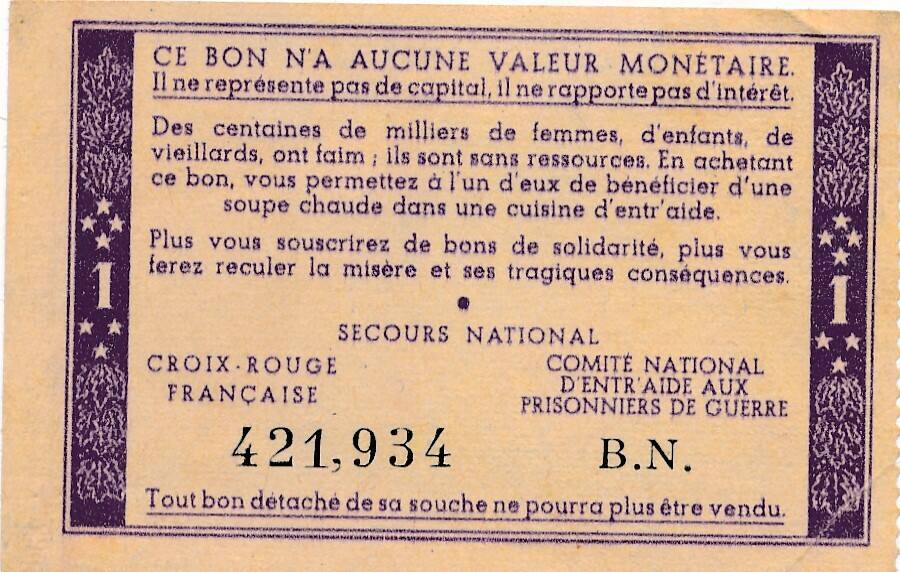 1

CE BON N'A AUCUNE VALEUR MONÉTAIRE.
Il ne représente pas de capital, il ne rapporte pas d'intérêt.

Des centaines de milliers de femmes, d'enfants, de vieillards, ont faim ; ils sont sans ressources. En achetant ce bon, vous permettez à l'un d'eux de bénéficier d'une soupe chaude dans une cuisine d'entr'aide.

Plus vous souscrirez de bons de solidarité, plus vous ferez reculer la misère et ses tragiques conséquences.

SECOURS NATIONAL

CROIX-ROUGE FRANÇAISE

COMITÉ NATIONAL D'ENTR'AIDE AUX PRISONNIERS DE GUERRE

421,934

B.N.

Tout bon détaché de sa souche ne pourra plus être vendu.

1